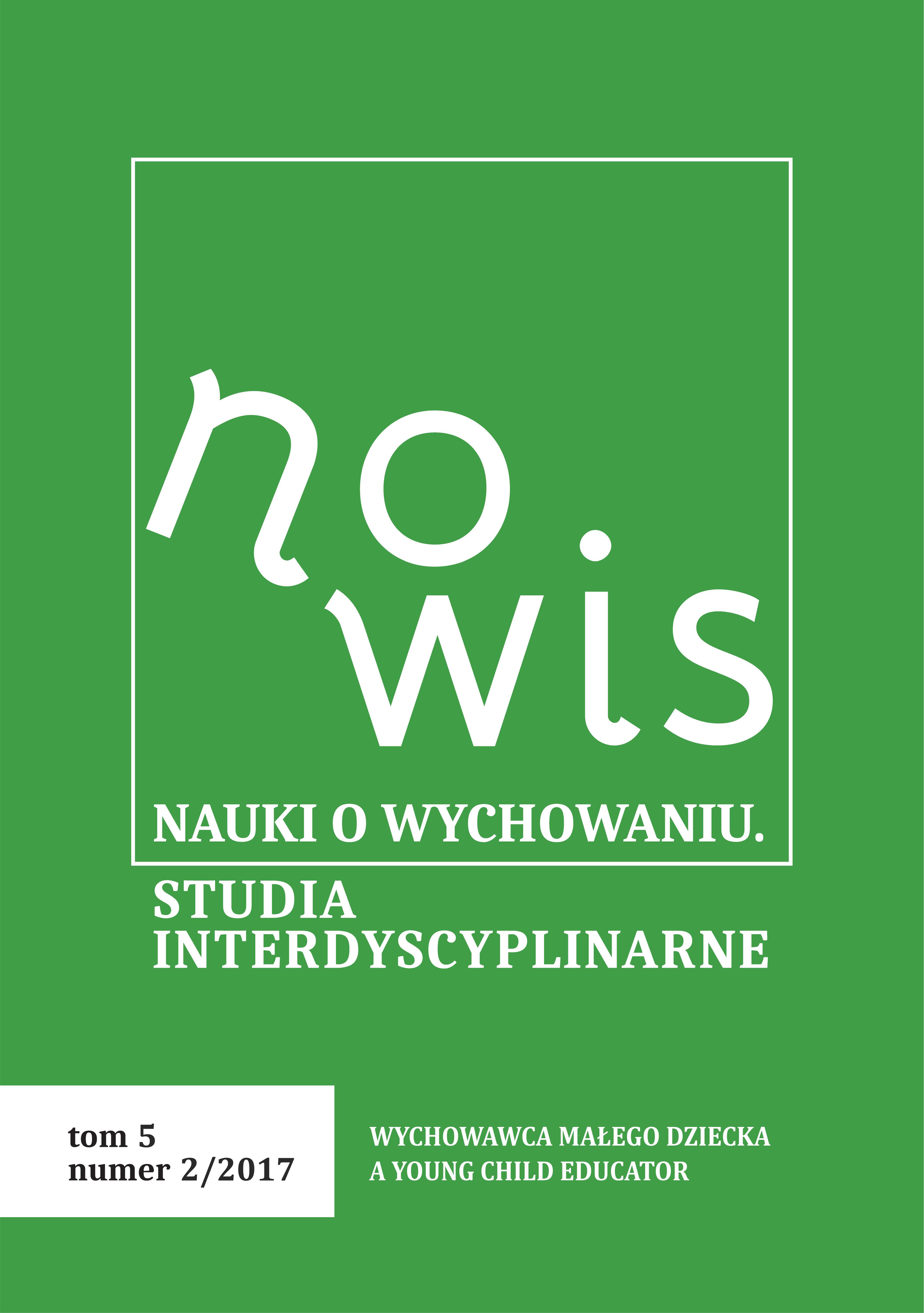 no
wis

NAUKI O WYCHOWANIU.
STUDIA
INTERDYSCYPLINARNE

tom 5
numer 2/2017

WYCHOWAWCA MAŁEGO DZIECKA
A YOUNG CHILD EDUCATOR